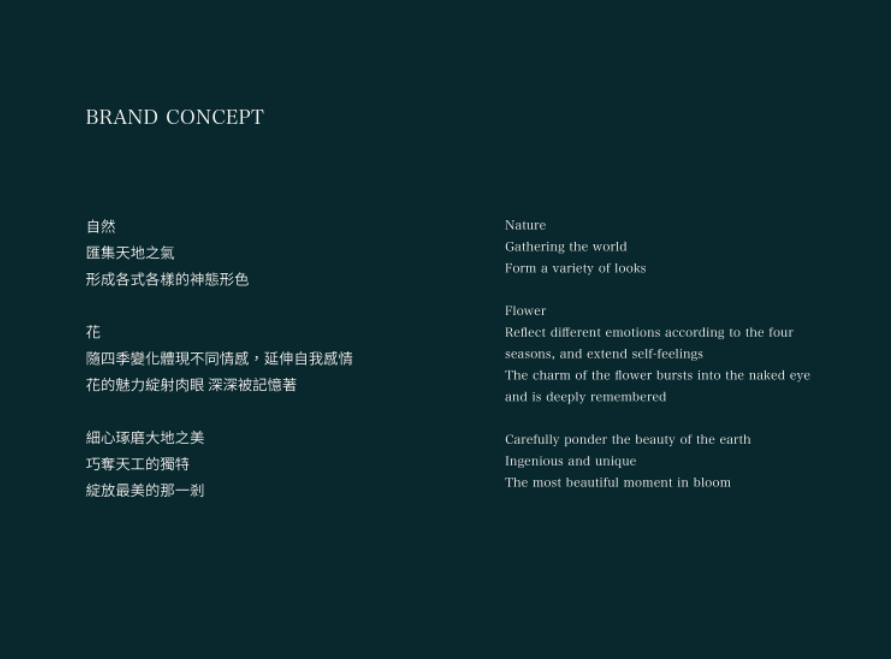 BRAND CONCEPT

自然
匯集天地之氣
形成各式各樣的神態形色

花
隨四季變化體現不同情感，延伸自我感情
花的魅力綻射肉眼 深深被記憶著

細心琢磨大地之美
巧奪天工的獨特
綻放最美的那一剎

Nature
Gathering the world
Form a variety of looks

Flower
Reflect different emotions according to the four seasons, and extend self-feelings
The charm of the flower bursts into the naked eye and is deeply remembered

Carefully ponder the beauty of the earth
Ingenious and unique
The most beautiful moment in bloom